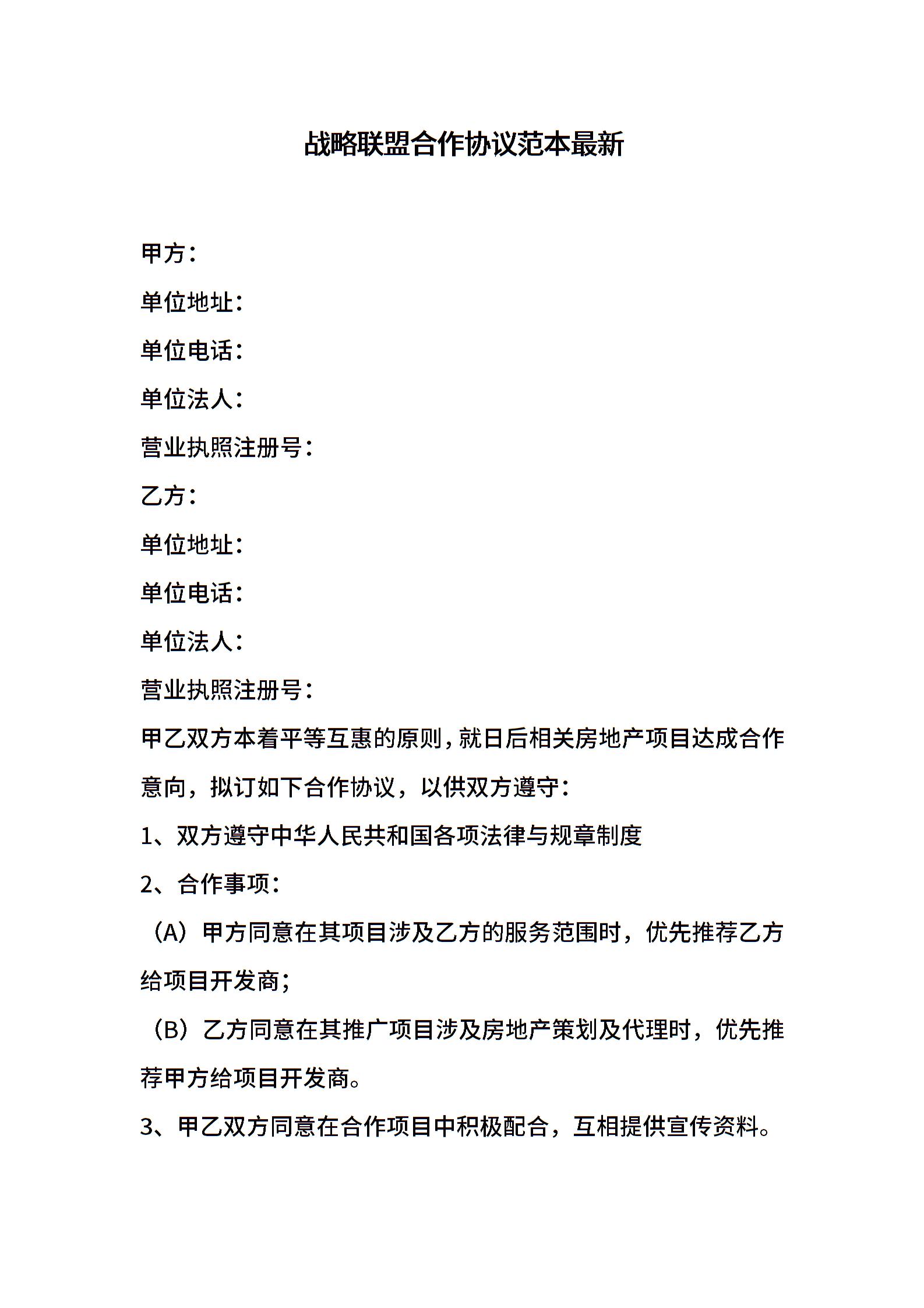 战略联盟合作协议范本最新

甲方：

单位地址：

单位电话：

单位法人：

营业执照注册号：

乙方：

单位地址：

单位电话：

单位法人：

营业执照注册号：

甲乙双方本着平等互惠的原则，就日后相关房地产项目达成合作意向，拟订如下合作协议，以供双方遵守：

1、双方遵守中华人民共和国各项法律与规章制度

2、合作事项：

（A）甲方同意在其项目涉及乙方的服务范围时，优先推荐乙方给项目开发商；

（B）乙方同意在其推广项目涉及房地产策划及代理时，优先推荐甲方给项目开发商。

3、甲乙双方同意在合作项目中积极配合，互相提供宣传资料。